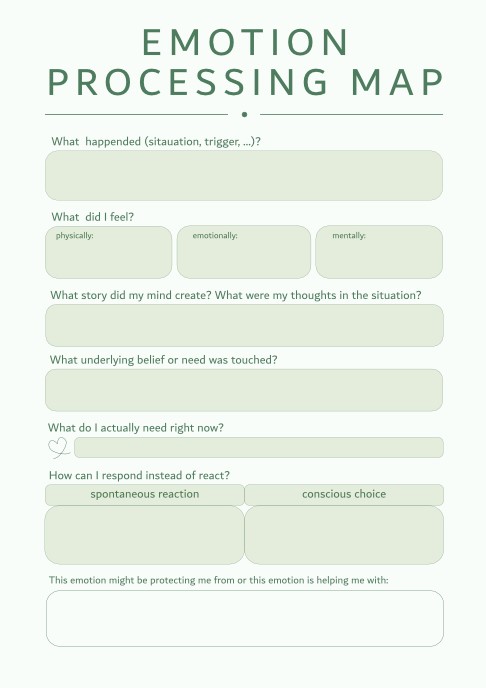 EMOTION PROCESSING MAP

What happended (sitauation, trigger, ...)?

What did I feel?

physically:

emotionally:

mentally:

What story did my mind create? What were my thoughts in the situation?

What underlying belief or need was touched?

What do I actually need right now?

How can I respond instead of react?

| spontaneous reaction | conscious choice |
|---|---|
| | |

This emotion might be protecting me from or this emotion is helping me with: